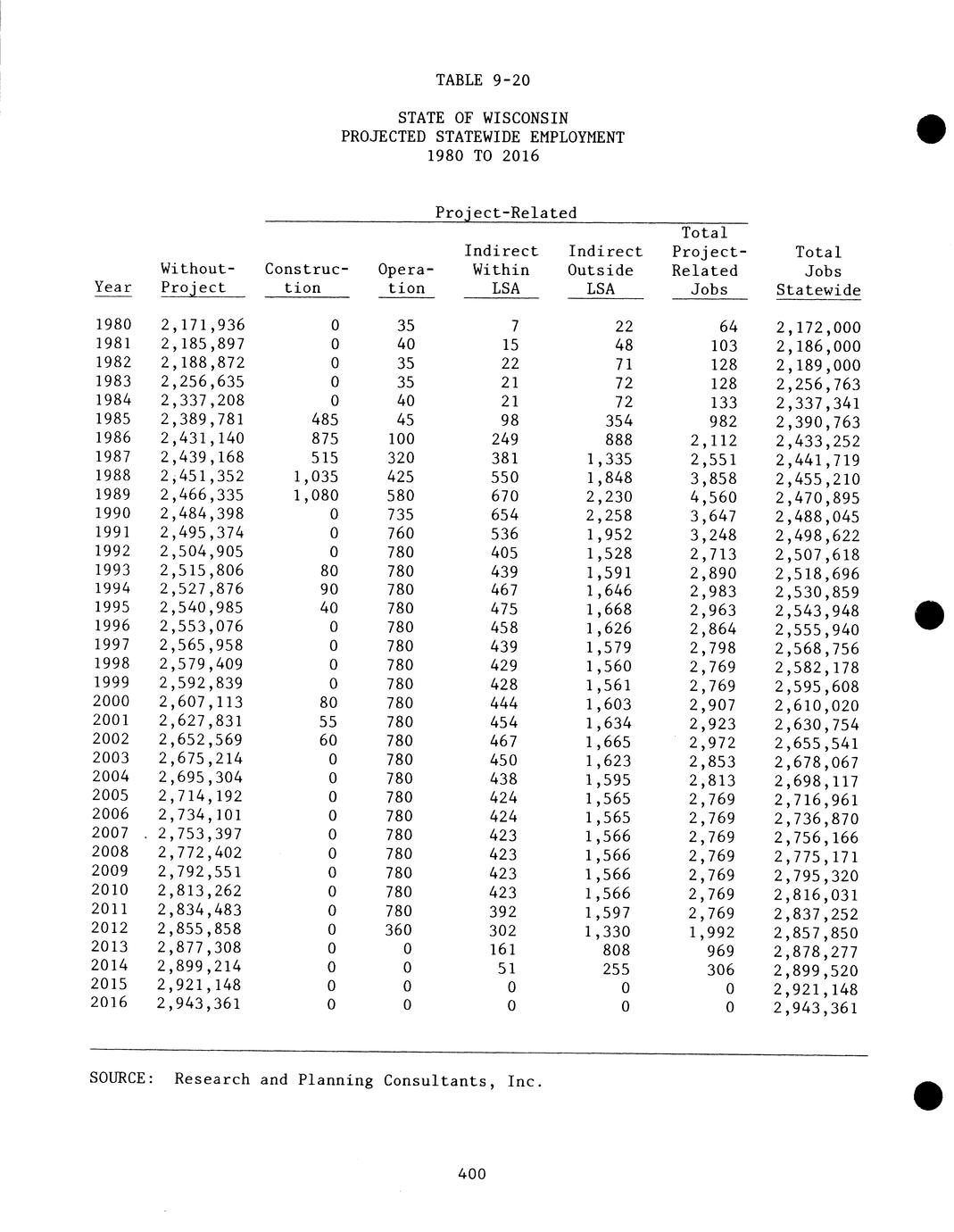 TABLE 9-20

STATE OF WISCONSIN
PROJECTED STATEWIDE EMPLOYMENT
1980 TO 2016

Project-Related

| Year | Without-Project | Construction | Operation | Indirect Within LSA | Indirect Outside LSA | Total Project-Related Jobs | Total Jobs Statewide |
|---|---|---|---|---|---|---|---|
| 1980 | 2,171,936 | 0 | 35 | 7 | 22 | 64 | 2,172,000 |
| 1981 | 2,185,897 | 0 | 40 | 15 | 48 | 103 | 2,186,000 |
| 1982 | 2,188,872 | 0 | 35 | 22 | 71 | 128 | 2,189,000 |
| 1983 | 2,256,635 | 0 | 35 | 21 | 72 | 128 | 2,256,763 |
| 1984 | 2,337,208 | 0 | 40 | 21 | 72 | 133 | 2,337,341 |
| 1985 | 2,389,781 | 485 | 45 | 98 | 354 | 982 | 2,390,763 |
| 1986 | 2,431,140 | 875 | 100 | 249 | 888 | 2,112 | 2,433,252 |
| 1987 | 2,439,168 | 515 | 320 | 381 | 1,335 | 2,551 | 2,441,719 |
| 1988 | 2,451,352 | 1,035 | 425 | 550 | 1,848 | 3,858 | 2,455,210 |
| 1989 | 2,466,335 | 1,080 | 580 | 670 | 2,230 | 4,560 | 2,470,895 |
| 1990 | 2,484,398 | 0 | 735 | 654 | 2,258 | 3,647 | 2,488,045 |
| 1991 | 2,495,374 | 0 | 760 | 536 | 1,952 | 3,248 | 2,498,622 |
| 1992 | 2,504,905 | 0 | 780 | 405 | 1,528 | 2,713 | 2,507,618 |
| 1993 | 2,515,806 | 80 | 780 | 439 | 1,591 | 2,890 | 2,518,696 |
| 1994 | 2,527,876 | 90 | 780 | 467 | 1,646 | 2,983 | 2,530,859 |
| 1995 | 2,540,985 | 40 | 780 | 475 | 1,668 | 2,963 | 2,543,948 |
| 1996 | 2,553,076 | 0 | 780 | 458 | 1,626 | 2,864 | 2,555,940 |
| 1997 | 2,565,958 | 0 | 780 | 439 | 1,579 | 2,798 | 2,568,756 |
| 1998 | 2,579,409 | 0 | 780 | 429 | 1,560 | 2,769 | 2,582,178 |
| 1999 | 2,592,839 | 0 | 780 | 428 | 1,561 | 2,769 | 2,595,608 |
| 2000 | 2,607,113 | 80 | 780 | 444 | 1,603 | 2,907 | 2,610,020 |
| 2001 | 2,627,831 | 55 | 780 | 454 | 1,634 | 2,923 | 2,630,754 |
| 2002 | 2,652,569 | 60 | 780 | 467 | 1,665 | 2,972 | 2,655,541 |
| 2003 | 2,675,214 | 0 | 780 | 450 | 1,623 | 2,853 | 2,678,067 |
| 2004 | 2,695,304 | 0 | 780 | 438 | 1,595 | 2,813 | 2,698,117 |
| 2005 | 2,714,192 | 0 | 780 | 424 | 1,565 | 2,769 | 2,716,961 |
| 2006 | 2,734,101 | 0 | 780 | 424 | 1,565 | 2,769 | 2,736,870 |
| 2007 | 2,753,397 | 0 | 780 | 423 | 1,566 | 2,769 | 2,756,166 |
| 2008 | 2,772,402 | 0 | 780 | 423 | 1,566 | 2,769 | 2,775,171 |
| 2009 | 2,792,551 | 0 | 780 | 423 | 1,566 | 2,769 | 2,795,320 |
| 2010 | 2,813,262 | 0 | 780 | 423 | 1,566 | 2,769 | 2,816,031 |
| 2011 | 2,834,483 | 0 | 780 | 392 | 1,597 | 2,769 | 2,837,252 |
| 2012 | 2,855,858 | 0 | 360 | 302 | 1,330 | 1,992 | 2,857,850 |
| 2013 | 2,877,308 | 0 | 0 | 161 | 808 | 969 | 2,878,277 |
| 2014 | 2,899,214 | 0 | 0 | 51 | 255 | 306 | 2,899,520 |
| 2015 | 2,921,148 | 0 | 0 | 0 | 0 | 0 | 2,921,148 |
| 2016 | 2,943,361 | 0 | 0 | 0 | 0 | 0 | 2,943,361 |

SOURCE: Research and Planning Consultants, Inc.

400